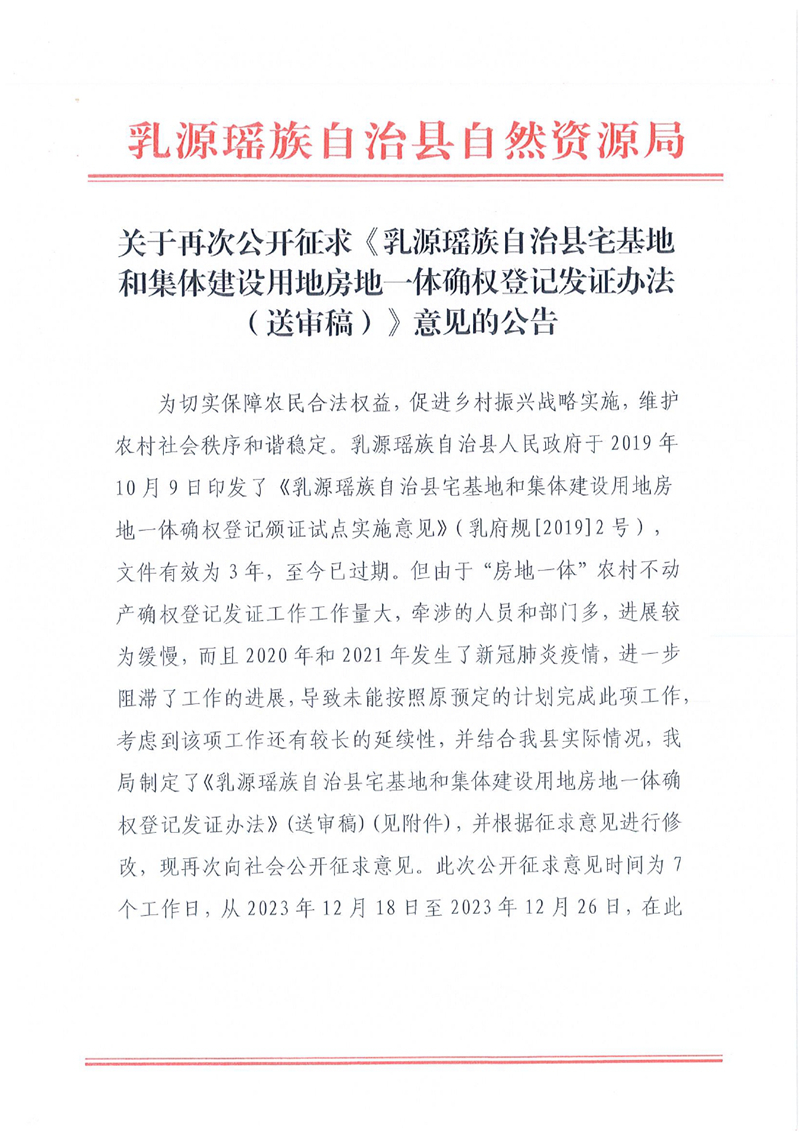 乳源瑶族自治县自然资源局

关于再次公开征求《乳源瑶族自治县宅基地和集体建设用地房地一体确权登记发证办法（送审稿）》意见的公告

为切实保障农民合法权益，促进乡村振兴战略实施，维护农村社会秩序和谐稳定。乳源瑶族自治县人民政府于2019年10月9日印发了《乳源瑶族自治县宅基地和集体建设用地房地一体确权登记颁证试点实施意见》（乳府规[2019]2号），文件有效为3年，至今已过期。但由于“房地一体”农村不动产确权登记发证工作工作量大，牵涉的人员和部门多，进展较为缓慢，而且2020年和2021年发生了新冠肺炎疫情，进一步阻滞了工作的进展，导致未能按照原预定的计划完成此项工作，考虑到该项工作还有较长的延续性，并结合我县实际情况，我局制定了《乳源瑶族自治县宅基地和集体建设用地房地一体确权登记发证办法》（送审稿）（见附件），并根据征求意见进行修改，现再次向社会公开征求意见。此次公开征求意见时间为7个工作日，从2023年12月18日至2023年12月26日，在此